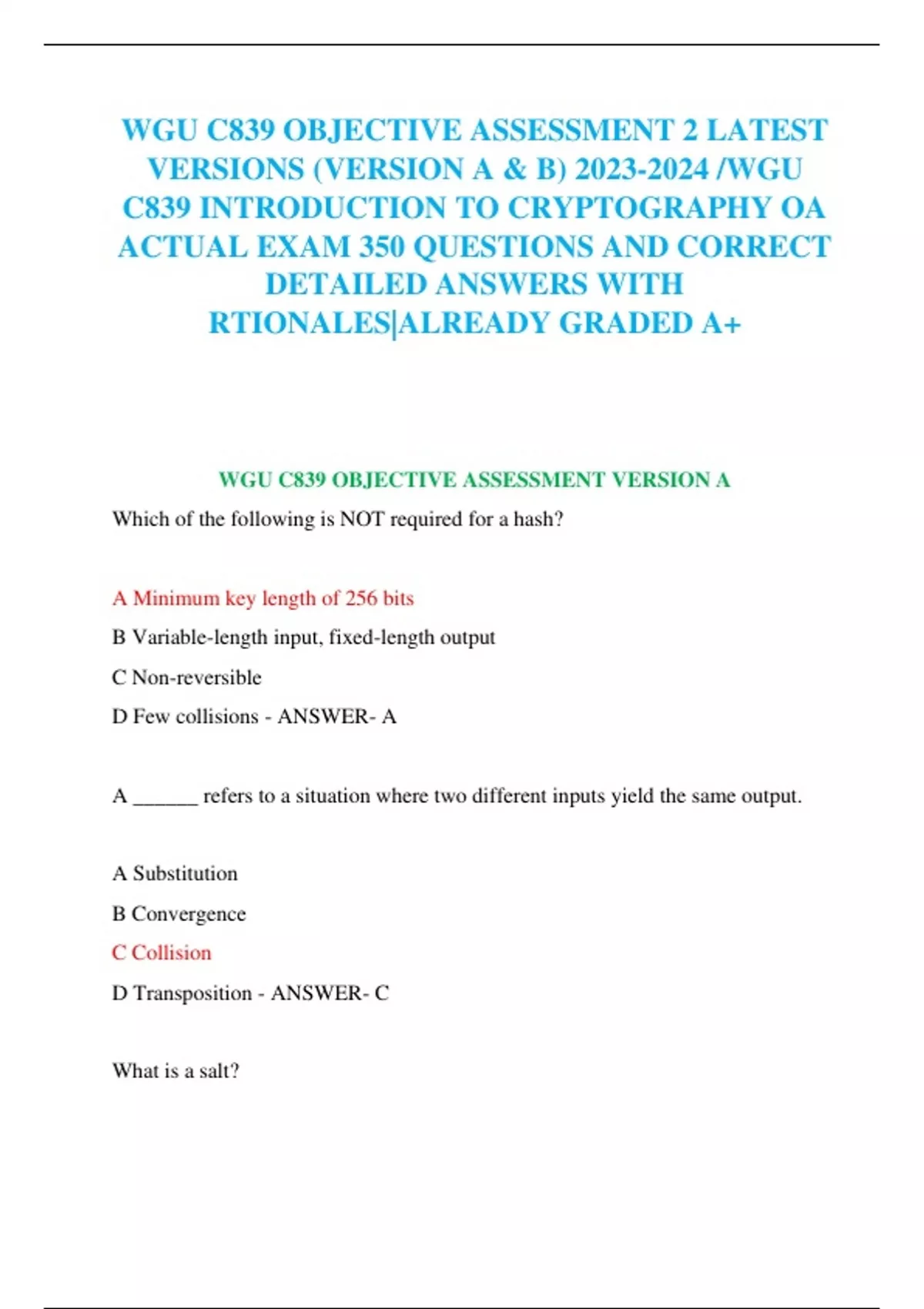 WGU C839 OBJECTIVE ASSESSMENT 2 LATEST VERSIONS (VERSION A & B) 2023-2024 /WGU C839 INTRODUCTION TO CRYPTOGRAPHY OA ACTUAL EXAM 350 QUESTIONS AND CORRECT DETAILED ANSWERS WITH RTIONALES|ALREADY GRADED A+

WGU C839 OBJECTIVE ASSESSMENT VERSION A

Which of the following is NOT required for a hash?

A Minimum key length of 256 bits

B Variable-length input, fixed-length output

C Non-reversible

D Few collisions - ANSWER- A

A ______ refers to a situation where two different inputs yield the same output.

A Substitution

B Convergence

C Collision

D Transposition - ANSWER- C

What is a salt?